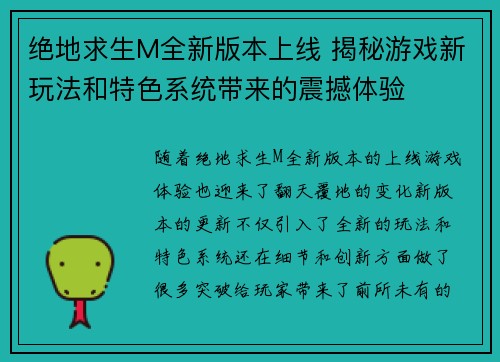 绝地求生M全新版本上线 揭秘游戏新玩法和特色系统带来的震撼体验

随着绝地求生M全新版本的上线游戏体验也迎来了翻天覆地的变化新版本的更新不仅引入了全新的玩法和特色系统还在细节和创新方面做了很多突破给玩家带来了前所未有的